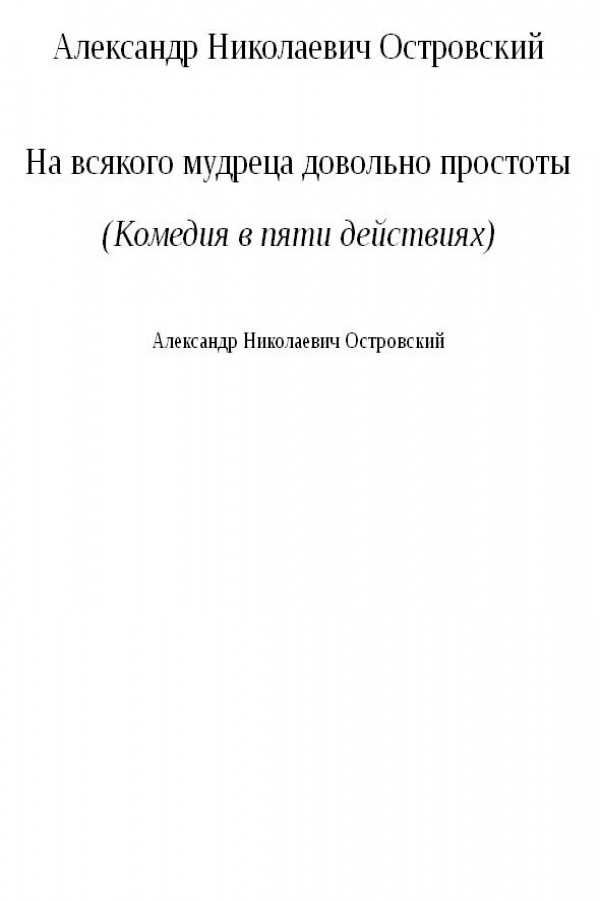 Александр Николаевич Островский

На всякого мудреца довольно простоты

(Комедия в пяти действиях)

Александр Николаевич Островский